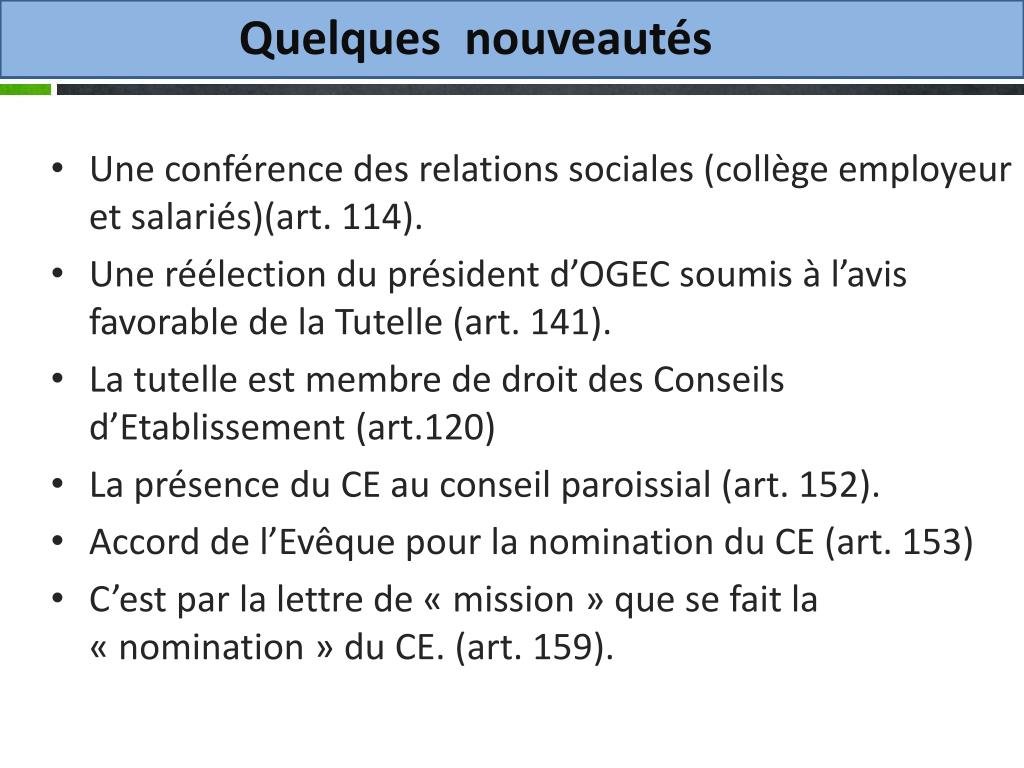 Quelques nouveautés

• Une conférence des relations sociales (collège employeur et salariés)(art. 114).
• Une réélection du président d'OGEC soumis à l'avis favorable de la Tutelle (art. 141).
• La tutelle est membre de droit des Conseils d'Etablissement (art.120)
• La présence du CE au conseil paroissial (art. 152).
• Accord de l'Evêque pour la nomination du CE (art. 153)
• C'est par la lettre de « mission » que se fait la « nomination » du CE. (art. 159).